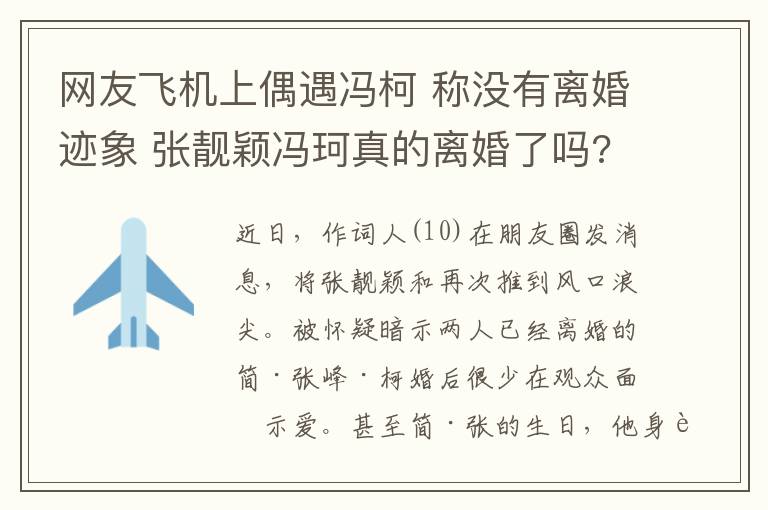 网友飞机上偶遇冯柯 称没有离婚迹象 张靓颖冯珂真的离婚了吗?

近日，作词人(10)在朋友圈发消息，将张靓颖和再次推到风口浪尖。被怀疑暗示两人已经离婚的简·张峰·柯婚后很少在观众面示爱。甚至简·张的生日，他身è